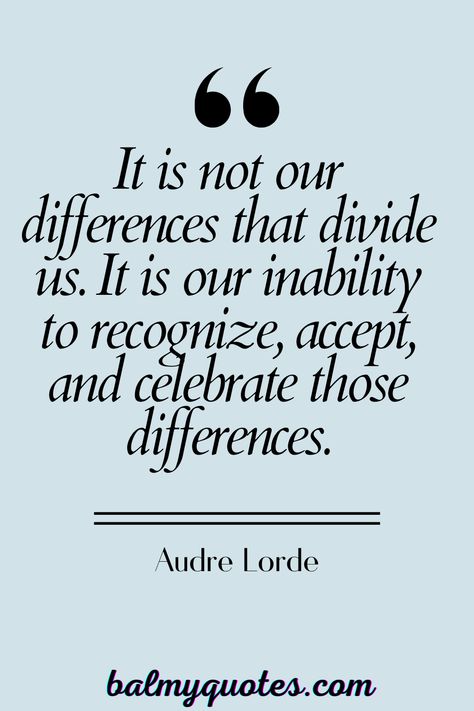 “

It is not our differences that divide us. It is our inability to recognize, accept, and celebrate those differences.

Audre Lorde

balmyquotes.com